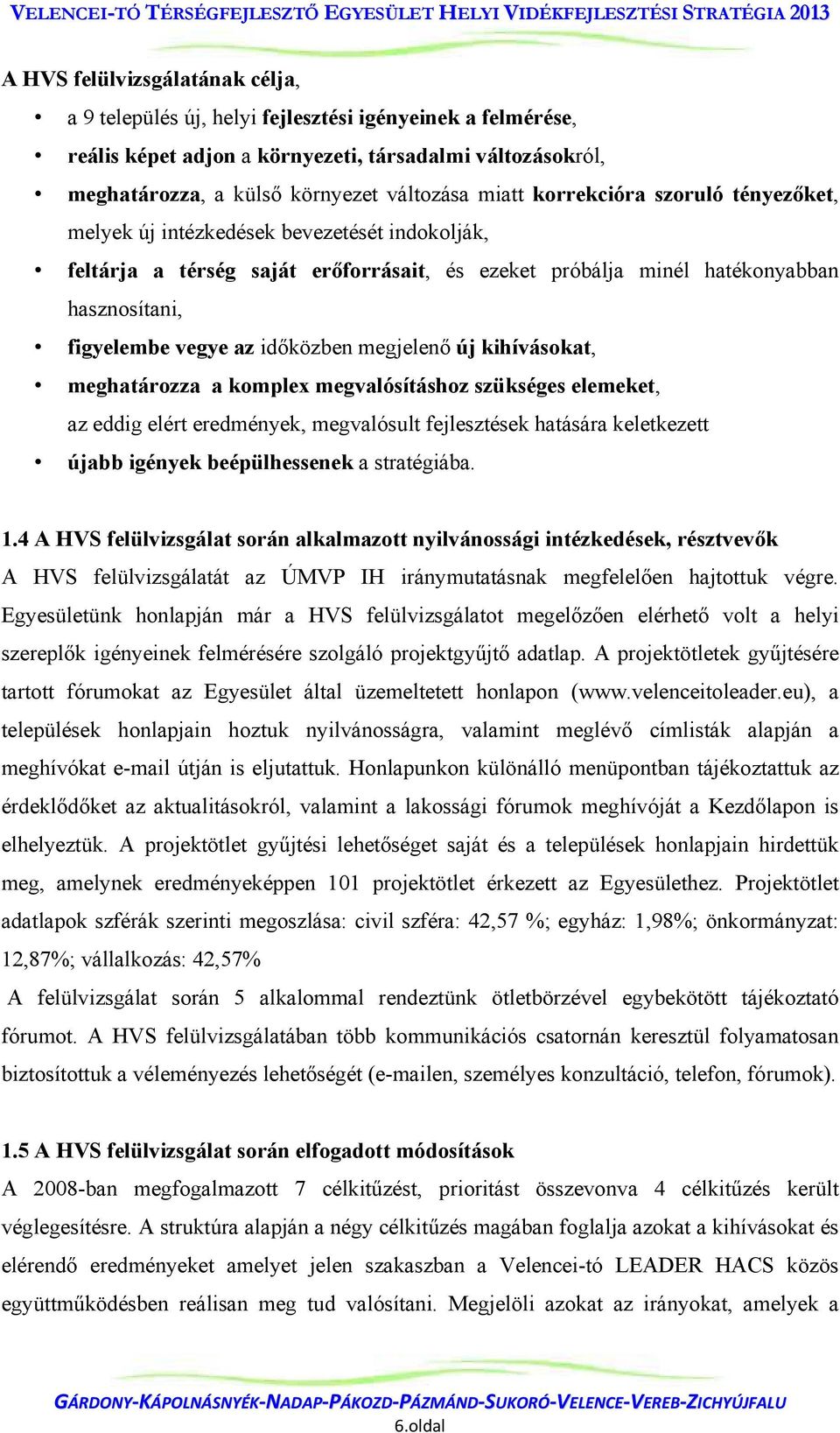 VELENCEI-TÓ TÉRSÉGFEJLESZTŐ EGYESÜLET HELYI VIDÉKFEJLESZTÉSI STRATÉGIA 2013

A HVS felülvizsgálatának célja,

• a 9 település új, helyi fejlesztési igényeinek a felmérése,
• reális képet adjon a környezeti, társadalmi változásokról,
• meghatározza, a külső környezet változása miatt korrekcióra szoruló tényezőket, melyek új intézkedések bevezetését indokolják,
• feltárja a térség saját erőforrásait, és ezeket próbálja minél hatékonyabban hasznosítani,
• figyelembe vegye az időközben megjelenő új kihívásokat,
• meghatározza a komplex megvalósításhoz szükséges elemeket, az eddig elért eredmények, megvalósult fejlesztések hatására keletkezett
• újabb igények beépülhessenek a stratégiába.

1.4 A HVS felülvizsgálat során alkalmazott nyilvánossági intézkedések, résztvevők
A HVS felülvizsgálatát az ÚMVP IH iránymutatásnak megfelelően hajtottuk végre. Egyesületünk honlapján már a HVS felülvizsgálatot megelőzően elérhető volt a helyi szereplők igényeinek felmérésére szolgáló projektgyűjtő adatlap. A projektötletek gyűjtésére tartott fórumokat az Egyesület által üzemeltetett honlapon (www.velenceitoleader.eu), a települések honlapjain hoztuk nyilvánosságra, valamint meglévő címlisták alapján a meghívókat e-mail útján is eljutattuk. Honlapunkon különálló menüpontban tájékoztattuk az érdeklődőket az aktualitásokról, valamint a lakossági fórumok meghívóját a Kezdőlapon is elhelyeztük. A projektötlet gyűjtési lehetőséget saját és a települések honlapjain hirdettük meg, amelynek eredményeképpen 101 projektötlet érkezett az Egyesülethez. Projektötlet adatlapok szférák szerinti megoszlása: civil szféra: 42,57 %; egyház: 1,98%; önkormányzat: 12,87%; vállalkozás: 42,57%
A felülvizsgálat során 5 alkalommal rendeztünk ötletbörzével egybekötött tájékoztató fórumot. A HVS felülvizsgálatában több kommunikációs csatornán keresztül folyamatosan biztosítottuk a véleményezés lehetőségét (e-mailen, személyes konzultáció, telefon, fórumok).

1.5 A HVS felülvizsgálat során elfogadott módosítások
A 2008-ban megfogalmazott 7 célkitűzést, prioritást összevonva 4 célkitűzés került véglegesítésre. A struktúra alapján a négy célkitűzés magában foglalja azokat a kihívásokat és elérendő eredményeket amelyet jelen szakaszban a Velencei-tó LEADER HACS közös együttműködésben reálisan meg tud valósítani. Megjelöli azokat az irányokat, amelyek a

GÁRDONY-KÁPOLNÁSNYÉK-NADAP-PÁKOZD-PÁZMÁND-SUKORÓ-VELENCE-VEREB-ZICHYÚJFALU
6.oldal